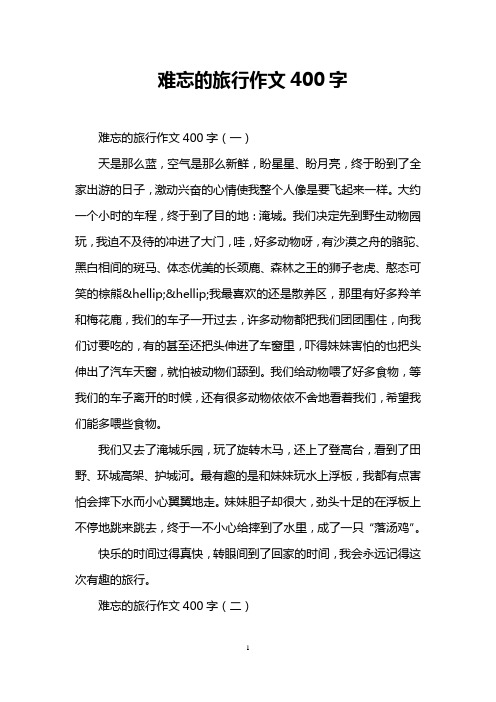 难忘的旅行作文 400 字

难忘的旅行作文 400 字（一）

天是那么蓝，空气是那么新鲜，盼星星、盼月亮，终于盼到了全家出游的日子，激动兴奋的心情使我整个人像是要飞起来一样。大约一个小时的车程，终于到了目的地：淹城。我们决定先到野生动物园玩，我迫不及待的冲进了大门，哇，好多动物呀，有沙漠之舟的骆驼、黑白相间的斑马、体态优美的长颈鹿、森林之王的狮子老虎、憨态可笑的棕熊&hellip;&hellip;我最喜欢的还是散养区，那里有好多羚羊和梅花鹿，我们的车子一开过去，许多动物都把我们团团围住，向我们讨要吃的，有的甚至还把头伸进了车窗里，吓得妹妹害怕的也把头伸出了汽车天窗，就怕被动物们舔到。我们给动物喂了好多食物，等我们的车子离开的时候，还有很多动物依依不舍地看着我们，希望我们能多喂些食物。

我们又去了淹城乐园，玩了旋转木马，还上了登高台，看到了田野、环城高架、护城河。最有趣的是和妹妹玩水上浮板，我都有点害怕会摔下水而小心翼翼地走。妹妹胆子却很大，劲头十足的在浮板上不停地跳来跳去，终于一不小心给摔到了水里，成了一只“落汤鸡”。

快乐的时间过得真快，转眼间到了回家的时间，我会永远记得这次有趣的旅行。

难忘的旅行作文 400 字（二）

1